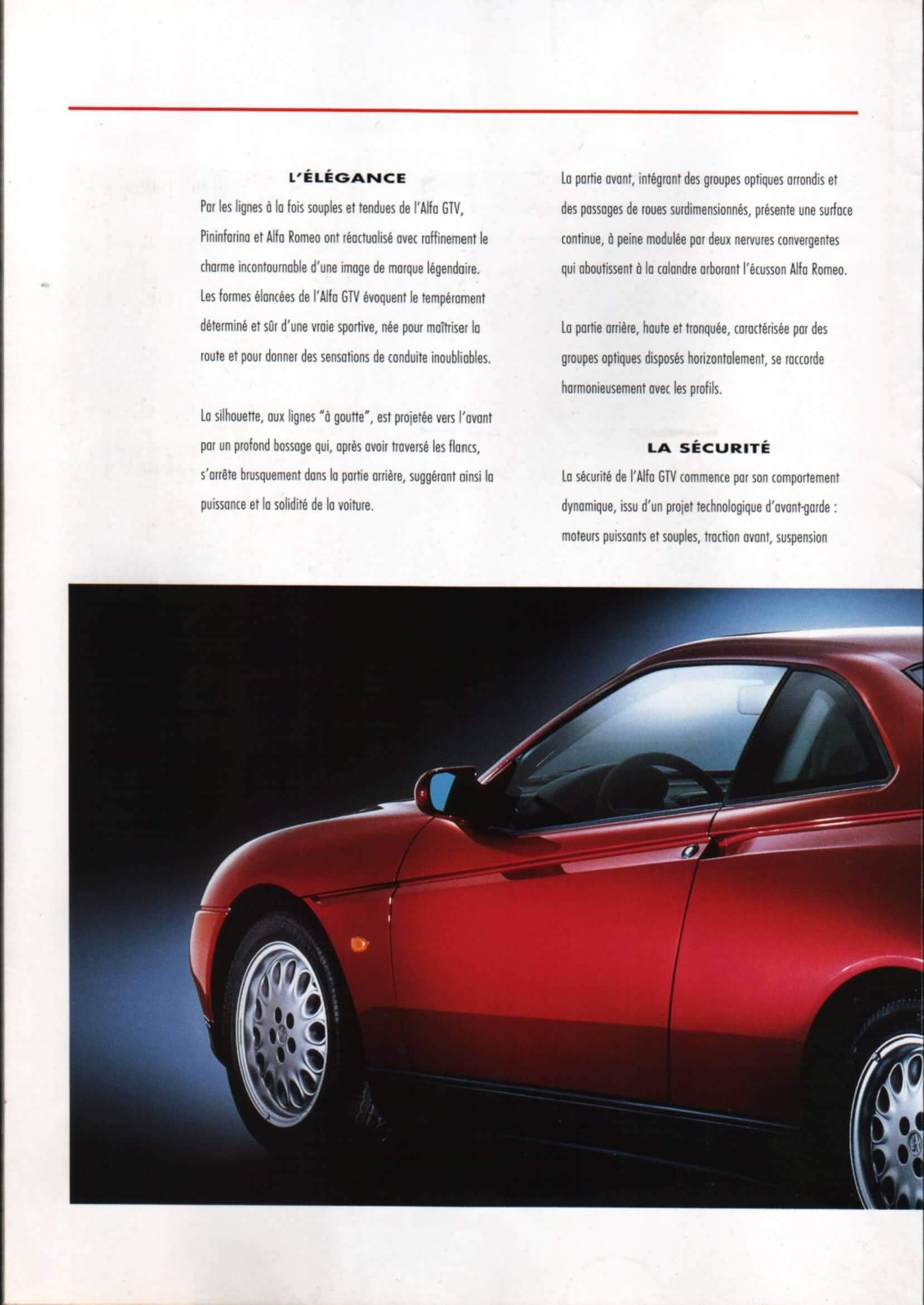 L'ÉLÉGANCE

Par les lignes à la fois souples et tendues de l'Alfa GTV, Pininfarina et Alfa Romeo ont réactualisé avec raffinement le charme incontournable d'une image de marque légendaire. Les formes élancées de l'Alfa GTV évoquent le tempérament déterminé et sûr d'une vraie sportive, née pour maîtriser la route et pour donner des sensations de conduite inoubliables.

La silhouette, aux lignes "à goutte", est projetée vers l'avant par un profond bossage qui, après avoir traversé les flancs, s'arrête brusquement dans la partie arrière, suggérant ainsi la puissance et la solidité de la voiture.

La partie avant, intégrant des groupes optiques arrondis et des passages de roues surdimensionnés, présente une surface continue, à peine modulée par deux nervures convergentes qui aboutissent à la calandre arborant l'écusson Alfa Romeo.

La partie arrière, haute et tronquée, caractérisée par des groupes optiques disposés horizontalement, se raccorde harmonieusement avec les profils.

LA SÉCURITÉ

La sécurité de l'Alfa GTV commence par son comportement dynamique, issu d'un projet technologique d'avant-garde : moteurs puissants et souples, traction avant, suspension